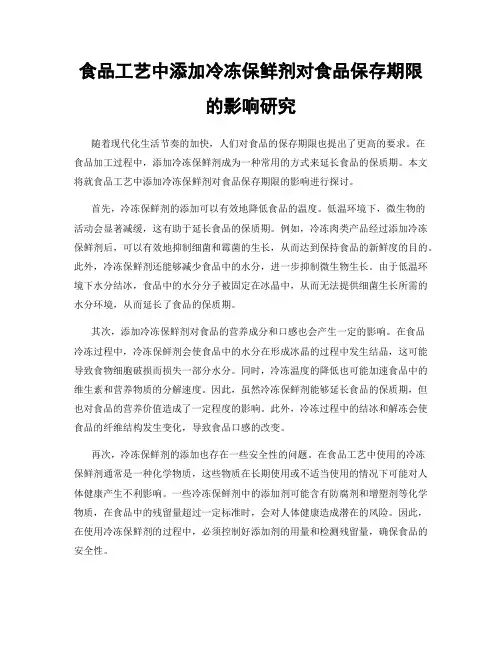 食品工艺中添加冷冻保鲜剂对食品保存期限的影响研究

随着现代化生活节奏的加快，人们对食品的保存期限也提出了更高的要求。在食品加工过程中，添加冷冻保鲜剂成为一种常用的方式来延长食品的保质期。本文将就食品工艺中添加冷冻保鲜剂对食品保存期限的影响进行探讨。

首先，冷冻保鲜剂的添加可以有效地降低食品的温度。低温环境下，微生物的活动会显著减缓，这有助于延长食品的保质期。例如，冷冻肉类产品经过添加冷冻保鲜剂后，可以有效地抑制细菌和霉菌的生长，从而达到保持食品的新鲜度的目的。此外，冷冻保鲜剂还能够减少食品中的水分，进一步抑制微生物生长。由于低温环境下水分结冰，食品中的水分分子被固定在冰晶中，从而无法提供细菌生长所需的水分环境，从而延长了食品的保质期。

其次，添加冷冻保鲜剂对食品的营养成分和口感也会产生一定的影响。在食品冷冻过程中，冷冻保鲜剂会使食品中的水分在形成冰晶的过程中发生结晶，这可能导致食物细胞破损而损失一部分水分。同时，冷冻温度的降低也可能加速食品中的维生素和营养物质的分解速度。因此，虽然冷冻保鲜剂能够延长食品的保质期，但也对食品的营养价值造成了一定程度的影响。此外，冷冻过程中的结冰和解冻会使食品的纤维结构发生变化，导致食品口感的改变。

再次，冷冻保鲜剂的添加也存在一些安全性的问题。在食品工艺中使用的冷冻保鲜剂通常是一种化学物质，这些物质在长期使用或不适当使用的情况下可能对人体健康产生不利影响。一些冷冻保鲜剂中的添加剂可能含有防腐剂和增塑剂等化学物质，在食品中的残留量超过一定标准时，会对人体健康造成潜在的风险。因此，在使用冷冻保鲜剂的过程中，必须控制好添加剂的用量和检测残留量，确保食品的安全性。